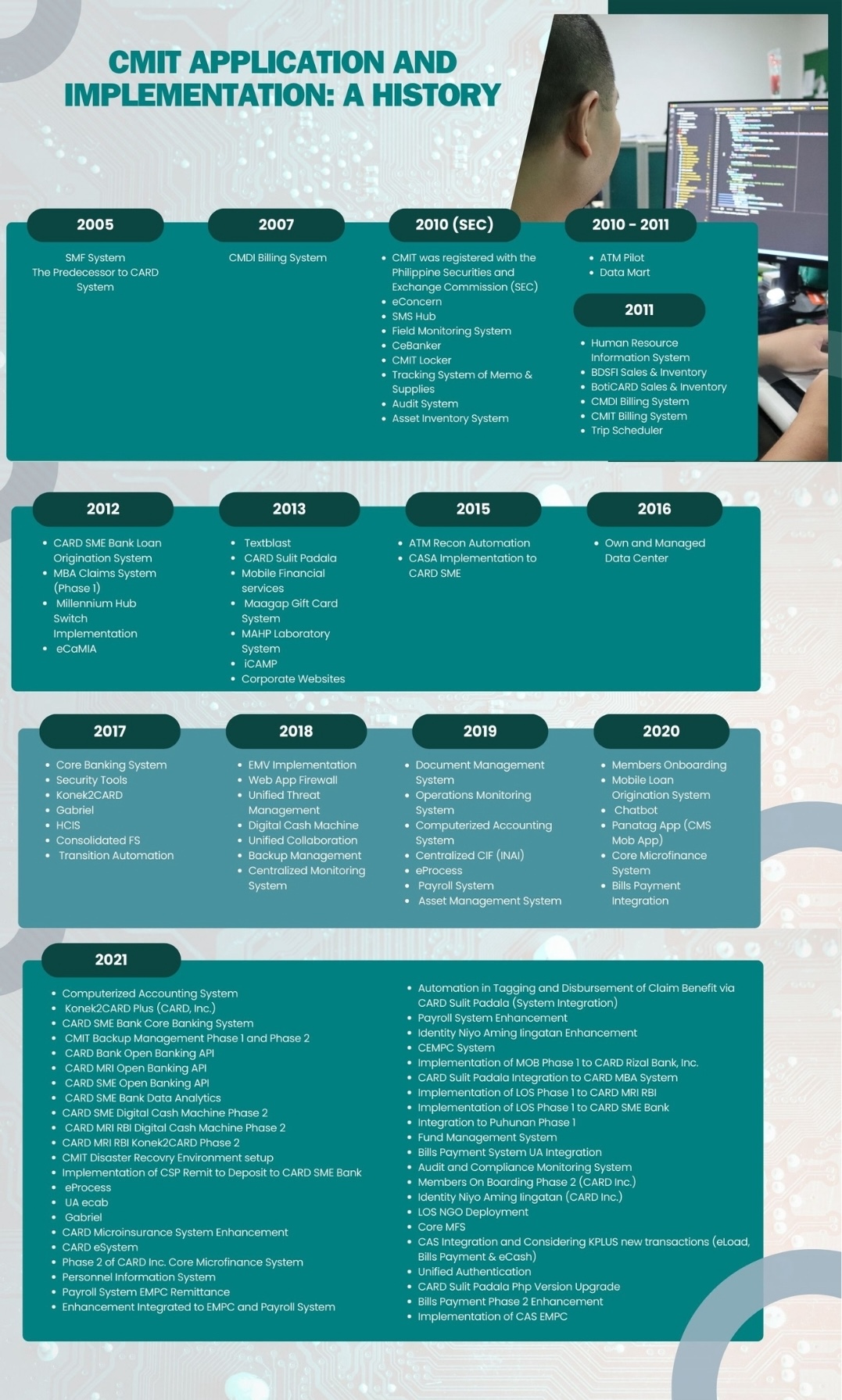 CMIT APPLICATION AND IMPLEMENTATION: A HISTORY

2005

SMF System
The Predecessor to CARD System

2007

CMDI Billing System

2010 (SEC)

- CMIT was registered with the Philippine Securities and Exchange Commission (SEC)
- eConcern
- SMS Hub
- Field Monitoring System
- CeBanker
- CMIT Locker
- Tracking System of Memo & Supplies
- Audit System
- Asset Inventory System

2010 - 2011

- ATM Pilot
- Data Mart

2011

- Human Resource Information System
- BDSFI Sales & Inventory
- BotiCARD Sales & Inventory
- CMDI Billing System
- CMIT Billing System
- Trip Scheduler

2012

- CARD SME Bank Loan Origination System
- MBA Claims System (Phase 1)
- Millennium Hub Switch Implementation
- eCaMIA

2013

- Textblast
- CARD Sulit Padala
- Mobile Financial services
- Maagap Gift Card System
- MAHP Laboratory System
- iCAMP
- Corporate Websites

2015

- ATM Recon Automation
- CASA Implementation to CARD SME

2016

- Own and Managed Data Center

2017

- Core Banking System
- Security Tools
- Konek2CARD
- Gabriel
- HCIS
- Consolidated FS
- Transition Automation

2018

- EMV Implementation
- Web App Firewall
- Unified Threat Management
- Digital Cash Machine
- Unified Collaboration
- Backup Management
- Centralized Monitoring System

2019

- Document Management System
- Operations Monitoring System
- Computerized Accounting System
- Centralized CIF (INAI)
- eProcess
- Payroll System
- Asset Management System

2020

- Members Onboarding
- Mobile Loan Origination System
- Chatbot
- Panatag App (CMS Mob App)
- Core Microfinance System
- Bills Payment Integration

2021

- Computerized Accounting System
- Konek2CARD Plus (CARD, Inc.)
- CARD SME Bank Core Banking System
- CMIT Backup Management Phase 1 and Phase 2
- CARD Bank Open Banking API
- CARD MRI Open Banking API
- CARD SME Open Banking API
- CARD SME Bank Data Analytics
- CARD SME Digital Cash Machine Phase 2
- CARD MRI RBI Digital Cash Machine Phase 2
- CARD MRI RBI Konek2CARD Phase 2
- CMIT Disaster Recovry Environment setup
- Implementation of CSP Remit to Deposit to CARD SME Bank
- eProcess
- UA ecab
- Gabriel
- CARD Microinsurance System Enhancement
- CARD eSystem
- Phase 2 of CARD Inc. Core Microfinance System
- Personnel Information System
- Payroll System EMPC Remittance
- Enhancement Integrated to EMPC and Payroll System

- Automation in Tagging and Disbursement of Claim Benefit via CARD Sulit Padala (System Integration)
- Payroll System Enhancement
- Identity Niyo Aming Iingatan Enhancement
- CEMPC System
- Implementation of MOB Phase 1 to CARD Rizal Bank, Inc.
- CARD Sulit Padala Integration to CARD MBA System
- Implementation of LOS Phase 1 to CARD MRI RBI
- Implementation of LOS Phase 1 to CARD SME Bank
- Integration to Puhunan Phase 1
- Fund Management System
- Bills Payment System UA Integration
- Audit and Compliance Monitoring System
- Members On Boarding Phase 2 (CARD Inc.)
- Identity Niyo Aming Iingatan (CARD Inc.)
- LOS NGO Deployment
- Core MFS
- CAS Integration and Considering KPLUS new transactions (eLoad, Bills Payment & eCash)
- Unified Authentication
- CARD Sulit Padala Php Version Upgrade
- Bills Payment Phase 2 Enhancement
- Implementation of CAS EMPC